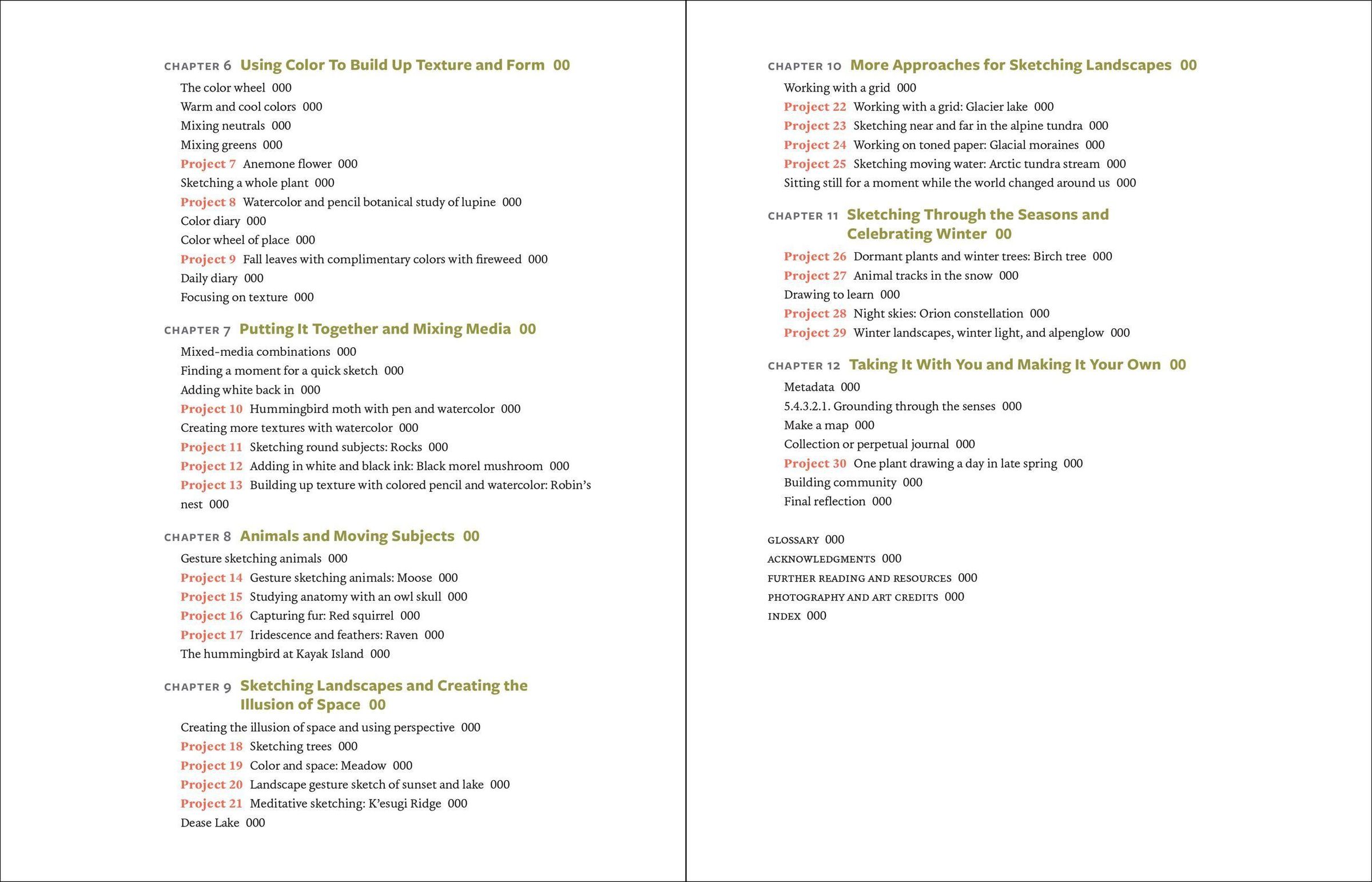 CHAPTER 6 Using Color To Build Up Texture and Form 00

The color wheel 000
Warm and cool colors 000
Mixing neutrals 000
Mixing greens 000
Project 7 Anemone flower 000
Sketching a whole plant 000
Project 8 Watercolor and pencil botanical study of lupine 000
Color diary 000
Color wheel of place 000
Project 9 Fall leaves with complimentary colors with fireweed 000
Daily diary 000
Focusing on texture 000

CHAPTER 7 Putting It Together and Mixing Media 00

Mixed-media combinations 000
Finding a moment for a quick sketch 000
Adding white back in 000
Project 10 Hummingbird moth with pen and watercolor 000
Creating more textures with watercolor 000
Project 11 Sketching round subjects: Rocks 000
Project 12 Adding in white and black ink: Black morel mushroom 000
Project 13 Building up texture with colored pencil and watercolor: Robin's nest 000

CHAPTER 8 Animals and Moving Subjects 00

Gesture sketching animals 000
Project 14 Gesture sketching animals: Moose 000
Project 15 Studying anatomy with an owl skull 000
Project 16 Capturing fur: Red squirrel 000
Project 17 Iridescence and feathers: Raven 000
The hummingbird at Kayak Island 000

CHAPTER 9 Sketching Landscapes and Creating the Illusion of Space 00

Creating the illusion of space and using perspective 000
Project 18 Sketching trees 000
Project 19 Color and space: Meadow 000
Project 20 Landscape gesture sketch of sunset and lake 000
Project 21 Meditative sketching: K'esugi Ridge 000
Dease Lake 000

CHAPTER 10 More Approaches for Sketching Landscapes 00

Working with a grid 000
Project 22 Working with a grid: Glacier lake 000
Project 23 Sketching near and far in the alpine tundra 000
Project 24 Working on toned paper: Glacial moraines 000
Project 25 Sketching moving water: Arctic tundra stream 000
Sitting still for a moment while the world changed around us 000

CHAPTER 11 Sketching Through the Seasons and Celebrating Winter 00

Project 26 Dormant plants and winter trees: Birch tree 000
Project 27 Animal tracks in the snow 000
Drawing to learn 000
Project 28 Night skies: Orion constellation 000
Project 29 Winter landscapes, winter light, and alpenglow 000

CHAPTER 12 Taking It With You and Making It Your Own 00

Metadata 000
5.4.3.2.1. Grounding through the senses 000
Make a map 000
Collection or perpetual journal 000
Project 30 One plant drawing a day in late spring 000
Building community 000
Final reflection 000

GLOSSARY 000
ACKNOWLEDGMENTS 000
FURTHER READING AND RESOURCES 000
PHOTOGRAPHY AND ART CREDITS 000
INDEX 000